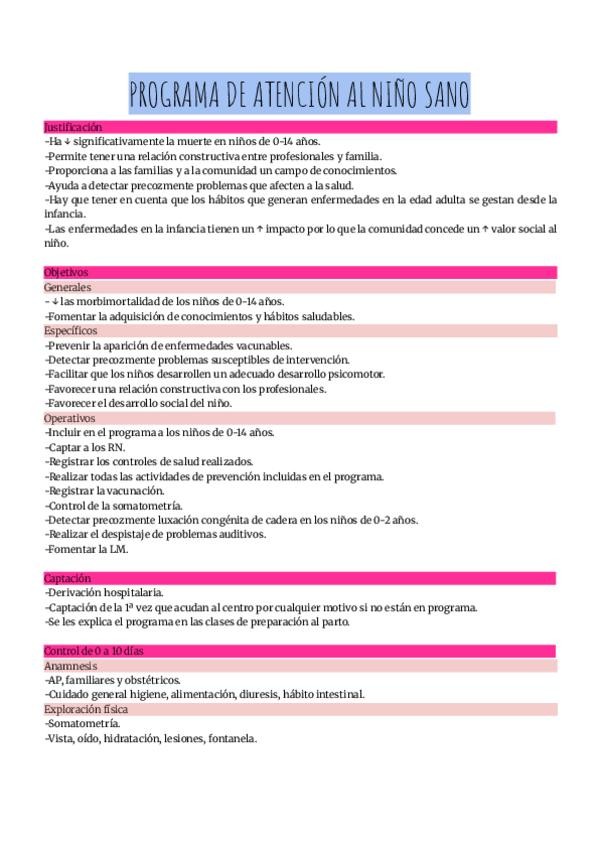 PROGRAMA DE ATENCIÓN AL NIÑO SANO

Justificación
-Ha ↓ significativamente la muerte en niños de 0-14 años.
-Permite tener una relación constructiva entre profesionales y familia.
-Proporciona a las familias y a la comunidad un campo de conocimientos.
-Ayuda a detectar precozmente problemas que afecten a la salud.
-Hay que tener en cuenta que los hábitos que generan enfermedades en la edad adulta se gestan desde la infancia.
-Las enfermedades en la infancia tienen un ↑ impacto por lo que la comunidad concede un ↑ valor social al niño.

Objetivos
Generales
- ↓ las morbimortalidad de los niños de 0-14 años.
-Fomentar la adquisición de conocimientos y hábitos saludables.
Específicos
-Prevenir la aparición de enfermedades vacunables.
-Detectar precozmente problemas susceptibles de intervención.
-Facilitar que los niños desarrollen un adecuado desarrollo psicomotor.
-Favorecer una relación constructiva con los profesionales.
-Favorecer el desarrollo social del niño.
Operativos
-Incluir en el programa a los niños de 0-14 años.
-Captar a los RN.
-Registrar los controles de salud realizados.
-Realizar todas las actividades de prevención incluidas en el programa.
-Registrar la vacunación.
-Control de la somatometría.
-Detectar precozmente luxación congénita de cadera en los niños de 0-2 años.
-Realizar el despistaje de problemas auditivos.
-Fomentar la LM.

Captación
-Derivación hospitalaria.
-Captación de la 1ª vez que acudan al centro por cualquier motivo si no están en programa.
-Se les explica el programa en las clases de preparación al parto.

Control de 0 a 10 días
Anamnesis
-AP, familiares y obstétricos.
-Cuidado general higiene, alimentación, diuresis, hábito intestinal.
Exploración física
-Somatometría.
-Vista, oído, hidratación, lesiones, fontanela.